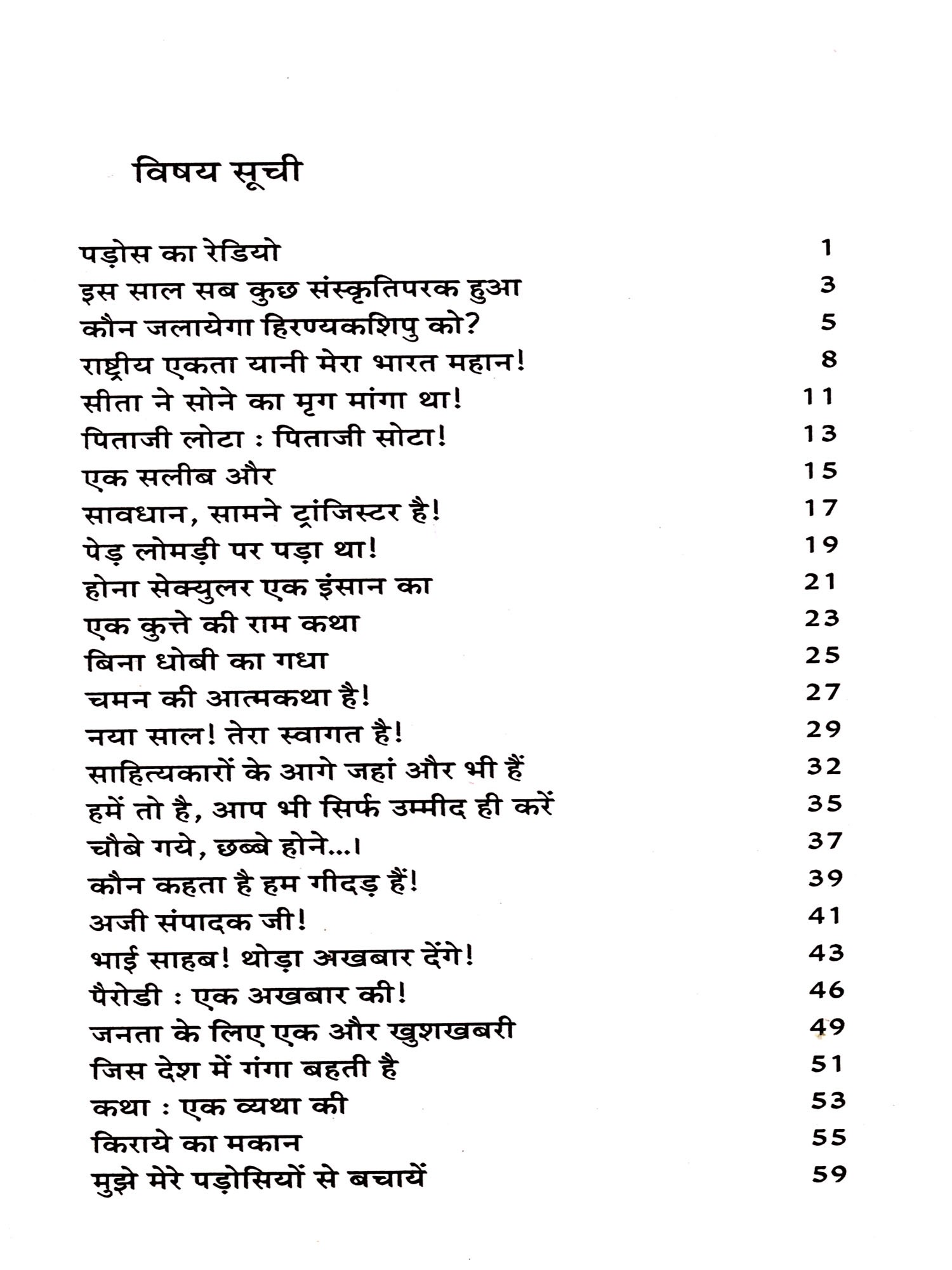 विषय सूची

पड़ोस का रेडियो 1
इस साल सब कुछ संस्कृतिपरक हुआ 3
कौन जलायेगा हिरण्यकशिपु को? 5
राष्ट्रीय एकता यानी मेरा भारत महान! 8
सीता ने सोने का मृग मांगा था! 11
पिताजी लोटा : पिताजी सोटा! 13
एक सलीब और 15
सावधान, सामने ट्रांजिस्टर है! 17
पेड़ लोमड़ी पर पड़ा था! 19
होना सेक्युलर एक इंसान का 21
एक कुत्ते की राम कथा 23
बिना धोबी का गधा 25
चमन की आत्मकथा है! 27
नया साल! तेरा स्वागत है! 29
साहित्यकारों के आगे जहां और भी हैं 32
हमें तो है, आप भी सिर्फ उम्मीद ही करें 35
चौबे गये, छब्बे होने...। 37
कौन कहता है हम गीदड़ हैं! 39
अजी संपादक जी! 41
भाई साहब! थोड़ा अखबार देंगे! 43
पैरोडी : एक अखबार की! 46
जनता के लिए एक और खुशखबरी 49
जिस देश में गंगा बहती है 51
कथा : एक व्यथा की 53
किराये का मकान 55
मुझे मेरे पड़ोसियों से बचायें 59